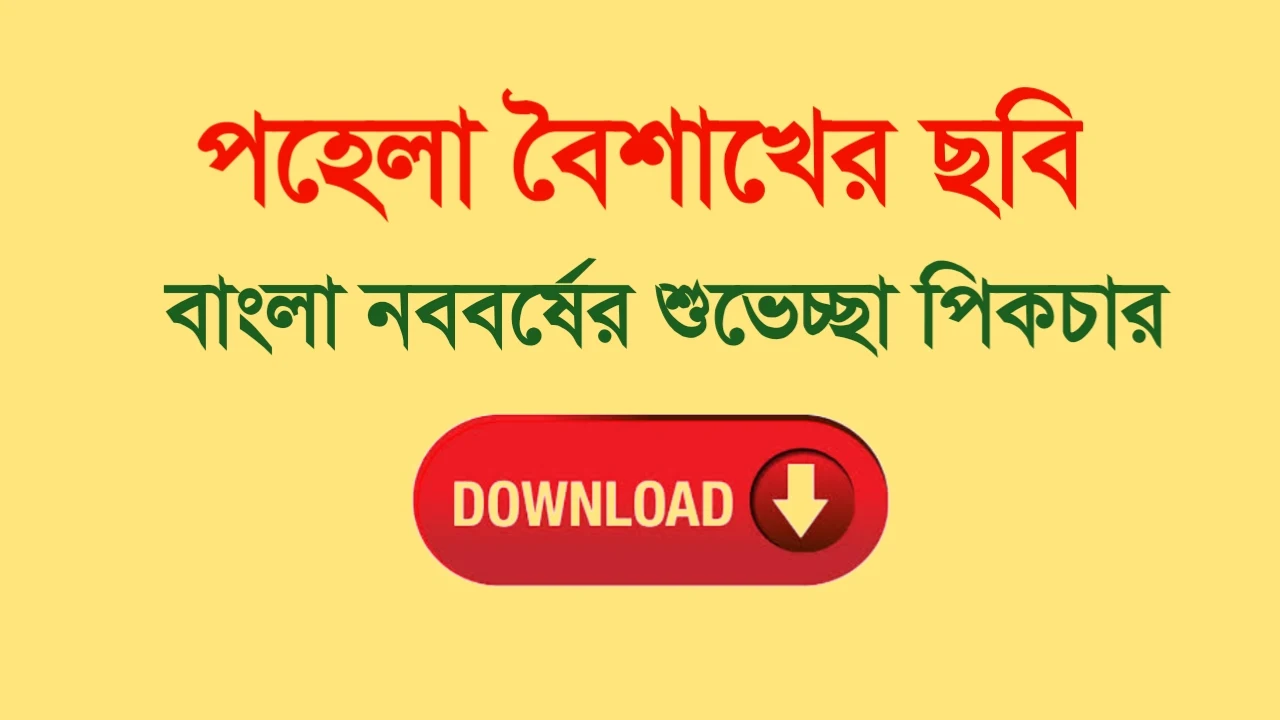 পহেলা বৈশাখের ছবি

বাংলা নববর্ষের শুভেচ্ছা পিকচার

DOWNLOAD